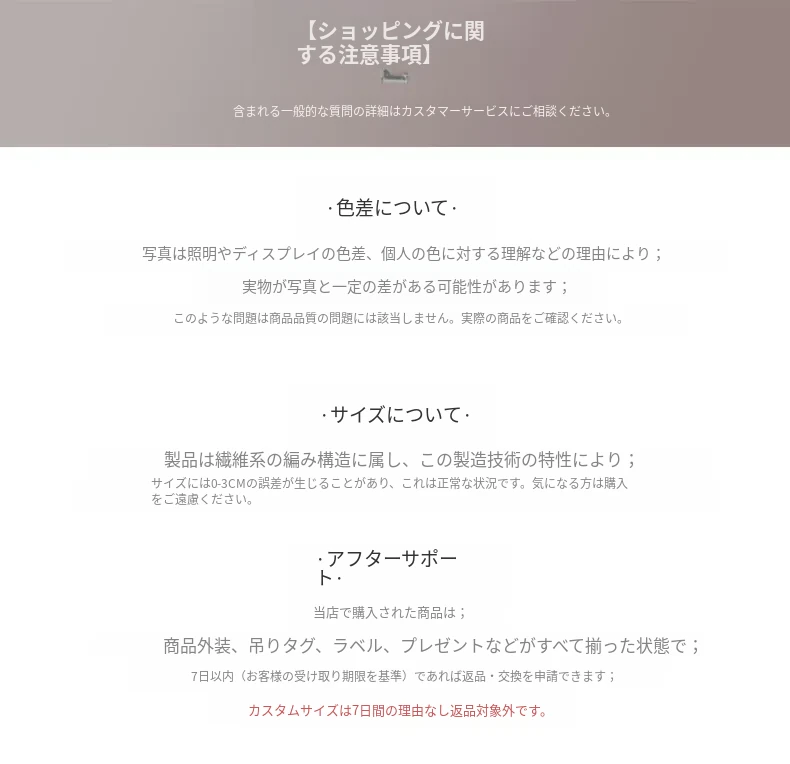 【ショッピングに関する注意事項】

含まれる一般的な質問の詳細はカスタマーサービスにご相談ください。

·色差について·

写真は照明やディスプレイの色差、個人の色に対する理解などの理由により；

実物が写真と一定の差がある可能性があります；

このような問題は商品品質の問題には該当しません。実際の商品をご確認ください。

·サイズについて·

製品は繊維系の編み構造に属し、この製造技術の特性により；

サイズには0-3CMの誤差が生じることがあり、これは正常な状況です。気になる方は購入をご遠慮ください。

·アフターサポート·

当店で購入された商品は；

商品外装、吊りタグ、ラベル、プレゼントなどがすべて揃った状態で；

7日以内（お客様の受け取り期限を基準）であれば返品・交換を申請できます；

カスタムサイズは7日間の理由なし返品対象外です。